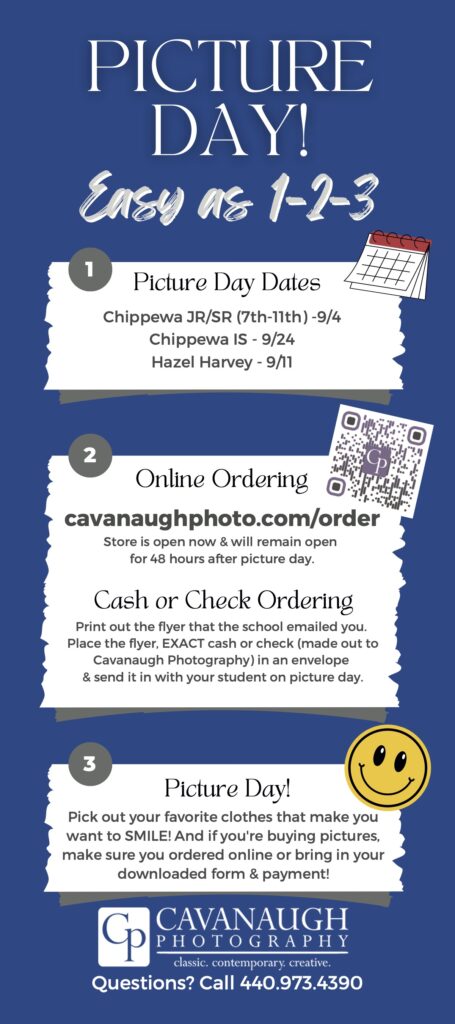 PICTURE DAY!

Easy as 1-2-3

1

Picture Day Dates

Chippewa JR/SR (7th-11th) -9/4
Chippewa IS - 9/24
Hazel Harvey - 9/11

2

Online Ordering

cavanaughphoto.com/order

Store is open now & will remain open for 48 hours after picture day.

Cash or Check Ordering

Print out the flyer that the school emailed you. Place the flyer, EXACT cash or check (made out to Cavanaugh Photography) in an envelope & send it in with your student on picture day.

3

Picture Day!

Pick out your favorite clothes that make you want to SMILE! And if you're buying pictures, make sure you ordered online or bring in your downloaded form & payment!

CP
CAVANAUGH
PHOTOGRAPHY
classic. contemporary. creative.

Questions? Call 440.973.4390